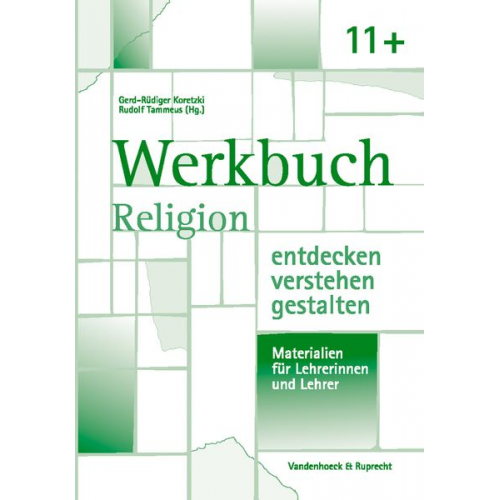 11+

Gerd-Rüdiger Koretzki
Rudolf Tammeus (Hg.)

Werkbuch
Religion

entdecken
verstehen
gestalten

Materialien
für Lehrerinnen
und Lehrer

Vandenhoeck & Ruprecht